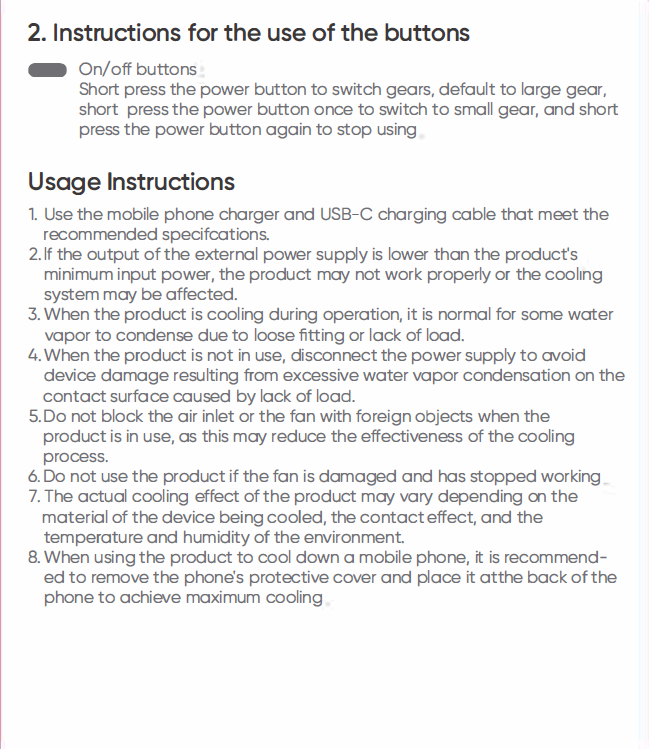 2. Instructions for the use of the buttons

On/off buttons
Short press the power button to switch gears, default to large gear, short press the power button once to switch to small gear, and short press the power button again to stop using

Usage Instructions

1. Use the mobile phone charger and USB-C charging cable that meet the recommended specifcations.
2. If the output of the external power supply is lower than the product's minimum input power, the product may not work properly or the cooling system may be affected.
3. When the product is cooling during operation, it is normal for some water vapor to condense due to loose fitting or lack of load.
4. When the product is not in use, disconnect the power supply to avoid device damage resulting from excessive water vapor condensation on the contact surface caused by lack of load.
5. Do not block the air inlet or the fan with foreign objects when the product is in use, as this may reduce the effectiveness of the cooling process.
6. Do not use the product if the fan is damaged and has stopped working
7. The actual cooling effect of the product may vary depending on the material of the device being cooled, the contact effect, and the temperature and humidity of the environment.
8. When using the product to cool down a mobile phone, it is recommended to remove the phone's protective cover and place it atthe back of the phone to achieve maximum cooling